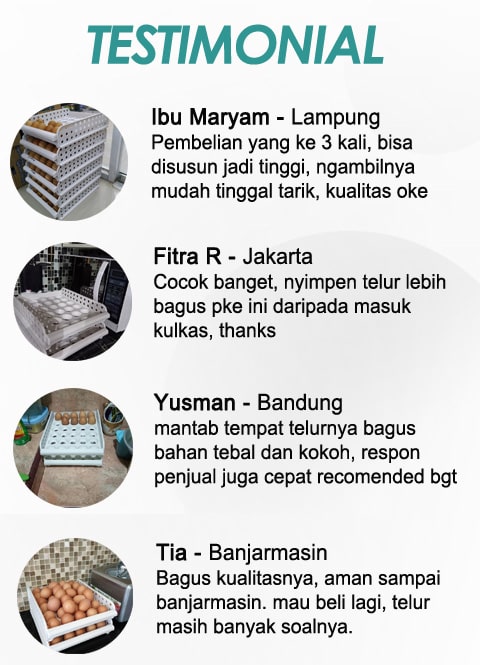 TESTIMONIAL

Ibu Maryam - Lampung
Pembelian yang ke 3 kali, bisa disusun jadi tinggi, ngambilnya mudah tinggal tarik, kualitas oke

Fitra R - Jakarta
Cocok banget, nyimpen telur lebih bagus pke ini daripada masuk kulkas, thanks

Yusman - Bandung
mantab tempat telurnya bagus bahan tebal dan kokoh, respon penjual juga cepat recomended bgt

Tia - Banjarmasin
Bagus kualitasnya, aman sampai banjarmasin. mau beli lagi, telur masih banyak soalnya.